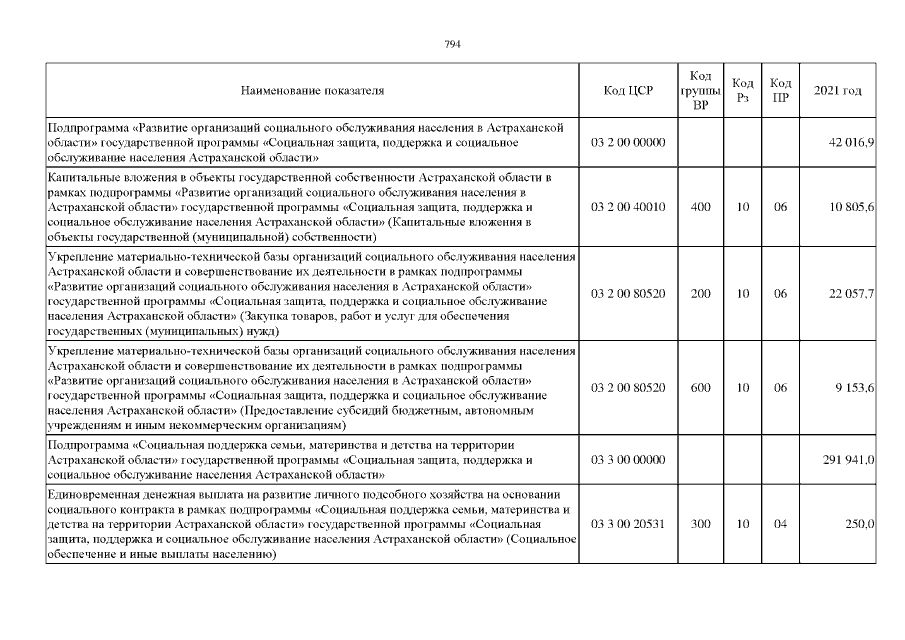 794

| Наименование показателя | Код ЦСР | Код группы ВР | Код Рз | Код ПР | 2021 год |
|---|---|---|---|---|---|
| Подпрограмма «Развитие организаций социального обслуживания населения в Астраханской области» государственной программы «Социальная защита, поддержка и социальное обслуживание населения Астраханской области» | 03 2 00 00000 | | | | 42 016,9 |
| Капитальные вложения в объекты государственной собственности Астраханской области в рамках подпрограммы «Развитие организаций социального обслуживания населения в Астраханской области» государственной программы «Социальная защита, поддержка и социальное обслуживание населения Астраханской области» (Капитальные вложения в объекты государственной (муниципальной) собственности) | 03 2 00 40010 | 400 | 10 | 06 | 10 805,6 |
| Укрепление материально-технической базы организаций социального обслуживания населения Астраханской области и совершенствование их деятельности в рамках подпрограммы «Развитие организаций социального обслуживания населения в Астраханской области» государственной программы «Социальная защита, поддержка и социальное обслуживание населения Астраханской области» (Закупка товаров, работ и услуг для обеспечения государственных (муниципальных) нужд) | 03 2 00 80520 | 200 | 10 | 06 | 22 057,7 |
| Укрепление материально-технической базы организаций социального обслуживания населения Астраханской области и совершенствование их деятельности в рамках подпрограммы «Развитие организаций социального обслуживания населения в Астраханской области» государственной программы «Социальная защита, поддержка и социальное обслуживание населения Астраханской области» (Предоставление субсидий бюджетным, автономным учреждениям и иным некоммерческим организациям) | 03 2 00 80520 | 600 | 10 | 06 | 9 153,6 |
| Подпрограмма «Социальная поддержка семьи, материнства и детства на территории Астраханской области» государственной программы «Социальная защита, поддержка и социальное обслуживание населения Астраханской области» | 03 3 00 00000 | | | | 291 941,0 |
| Единовременная денежная выплата на развитие личного подсобного хозяйства на основании социального контракта в рамках подпрограммы «Социальная поддержка семьи, материнства и детства на территории Астраханской области» государственной программы «Социальная защита, поддержка и социальное обслуживание населения Астраханской области» (Социальное обеспечение и иные выплаты населению) | 03 3 00 20531 | 300 | 10 | 04 | 250,0 |